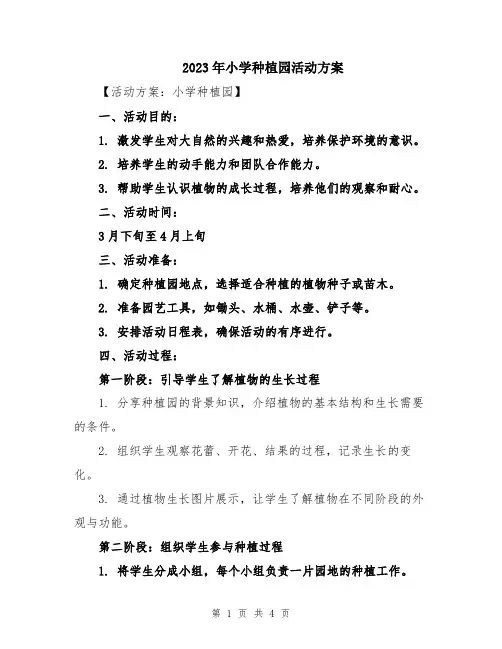 2023年小学种植园活动方案

【活动方案：小学种植园】

一、活动目的：

1. 激发学生对大自然的兴趣和热爱，培养保护环境的意识。

2. 培养学生的动手能力和团队合作能力。

3. 帮助学生认识植物的成长过程，培养他们的观察和耐心。

二、活动时间：

3月下旬至4月上旬

三、活动准备：

1. 确定种植园地点，选择适合种植的植物种子或苗木。

2. 准备园艺工具，如锄头、水桶、水壶、铲子等。

3. 安排活动日程表，确保活动的有序进行。

四、活动过程：

第一阶段：引导学生了解植物的生长过程

1. 分享种植园的背景知识，介绍植物的基本结构和生长需要的条件。

2. 组织学生观察花蕾、开花、结果的过程，记录生长的变化。

3. 通过植物生长图片展示，让学生了解植物在不同阶段的外观与功能。

第二阶段：组织学生参与种植过程

1. 将学生分成小组，每个小组负责一片园地的种植工作。

第 1 页 共 4 页